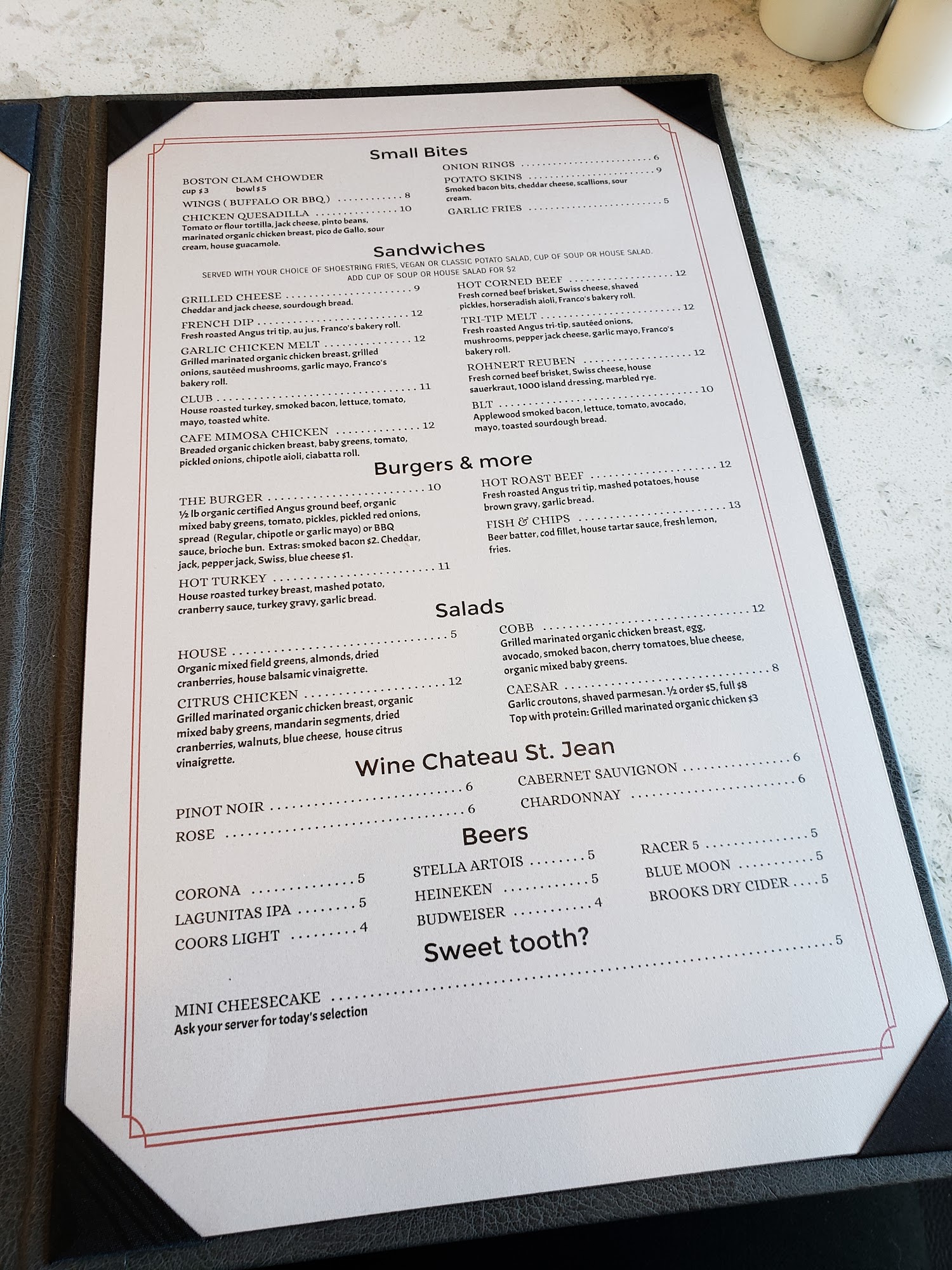 Small Bites

BOSTON CLAM CHOWDER
cup $3 bowl $5

WINGS ( BUFFALO OR BBQ ) 8

CHICKEN QUESADILLA 10
Tomato or flour tortilla, jack cheese, pinto beans, marinated organic chicken breast, pico de Gallo, sour cream, house guacamole.

ONION RINGS 6

POTATO SKINS 9
Smoked bacon bits, cheddar cheese, scallions, sour cream.

GARLIC FRIES 5

Sandwiches

SERVED WITH YOUR CHOICE OF SHOESTRING FRIES, VEGAN OR CLASSIC POTATO SALAD, CUP OF SOUP OR HOUSE SALAD. ADD CUP OF SOUP OR HOUSE SALAD FOR $2

GRILLED CHEESE 9
Cheddar and jack cheese, sourdough bread.

FRENCH DIP 12
Fresh roasted Angus tri tip, au jus, Franco's bakery roll.

GARLIC CHICKEN MELT 12
Grilled marinated organic chicken breast, grilled onions, sautéed mushrooms, garlic mayo, Franco's bakery roll.

CLUB 11
House roasted turkey, smoked bacon, lettuce, tomato, mayo, toasted white.

CAFE MIMOSA CHICKEN 12
Breaded organic chicken breast, baby greens, tomato, pickled onions, chipotle aioli, ciabatta roll.

HOT CORNED BEEF 12
Fresh corned beef brisket, Swiss cheese, shaved pickles, horseradish aioli, Franco's bakery roll.

TRI-TIP MELT 12
Fresh roasted Angus tri-tip, sautéed onions, mushrooms, pepper jack cheese, garlic mayo, Franco's bakery roll.

ROHNERT REUBEN 12
Fresh corned beef brisket, Swiss cheese, house sauerkraut, 1000 island dressing, marbled rye.

BLT 10
Applewood smoked bacon, lettuce, tomato, avocado, mayo, toasted sourdough bread.

Burgers & more

THE BURGER 10
½ lb organic certified Angus ground beef, organic mixed baby greens, tomato, pickles, pickled red onions, spread (Regular, chipotle or garlic mayo) or BBQ sauce, brioche bun. Extras: smoked bacon $2. Cheddar, jack, pepper jack, Swiss, blue cheese $1.

HOT TURKEY 11
House roasted turkey breast, mashed potato, cranberry sauce, turkey gravy, garlic bread.

HOT ROAST BEEF 12
Fresh roasted Angus tri tip, mashed potatoes, house brown gravy, garlic bread.

FISH & CHIPS 13
Beer batter, cod fillet, house tartar sauce, fresh lemon, fries.

Salads

HOUSE 5
Organic mixed field greens, almonds, dried cranberries, house balsamic vinaigrette.

CITRUS CHICKEN 12
Grilled marinated organic chicken breast, organic mixed baby greens, mandarin segments, dried cranberries, walnuts, blue cheese, house citrus vinaigrette.

COBB 12
Grilled marinated organic chicken breast, egg, avocado, smoked bacon, cherry tomatoes, blue cheese, organic mixed baby greens.

CAESAR 8
Garlic croutons, shaved parmesan. ½ order $5, full $8
Top with protein: Grilled marinated organic chicken $3

Wine Chateau St. Jean

PINOT NOIR 6
ROSE 6

CABERNET SAUVIGNON 6
CHARDONNAY 6

Beers

CORONA 5
LAGUNITAS IPA 5
COORS LIGHT 4

STELLA ARTOIS 5
HEINEKEN 5
BUDWEISER 4

RACER 5 5
BLUE MOON 5
BROOKS DRY CIDER 5

Sweet tooth?

MINI CHEESECAKE 5
Ask your server for today's selection